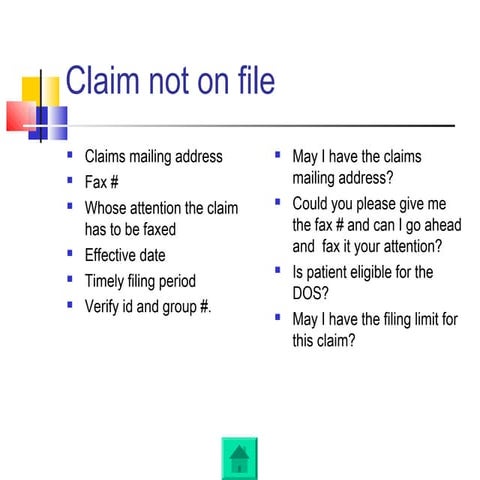 Claim not on file

- Claims mailing address
- Fax #
- Whose attention the claim has to be faxed
- Effective date
- Timely filing period
- Verify id and group #.

- May I have the claims mailing address?
- Could you please give me the fax # and can I go ahead and  fax it your attention?
- Is patient eligible for the DOS?
- May I have the filing limit for this claim?